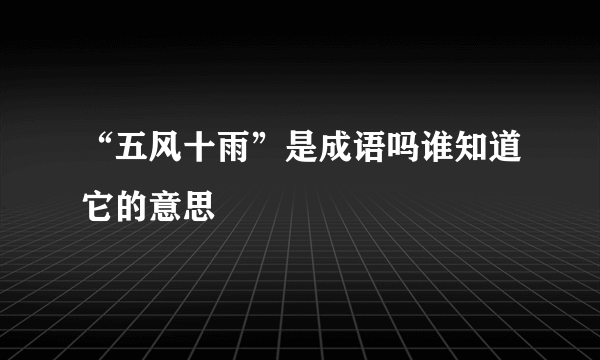 “五风十雨”是成语吗谁知道它的意思